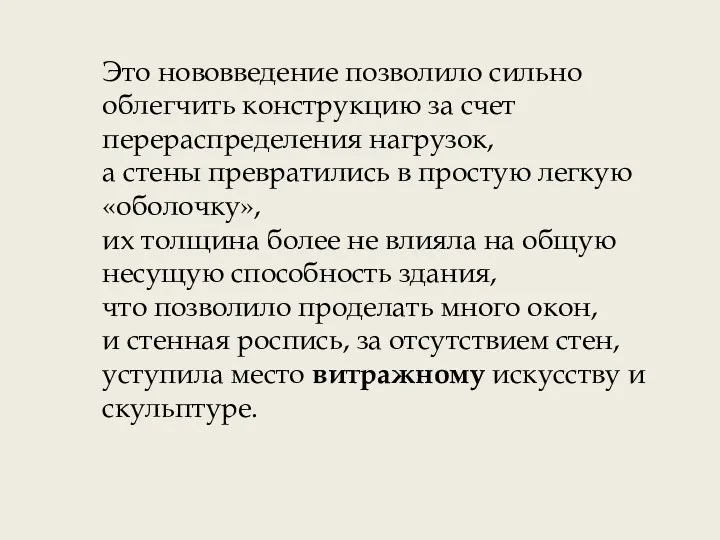 Это нововведение позволило сильно облегчить конструкцию за счет перераспределения нагрузок,
а стены превратились в простую легкую «оболочку»,
их толщина более не влияла на общую несущую способность здания,
что позволило проделать много окон,
и стенная роспись, за отсутствием стен, уступила место витражному искусству и скульптуре.